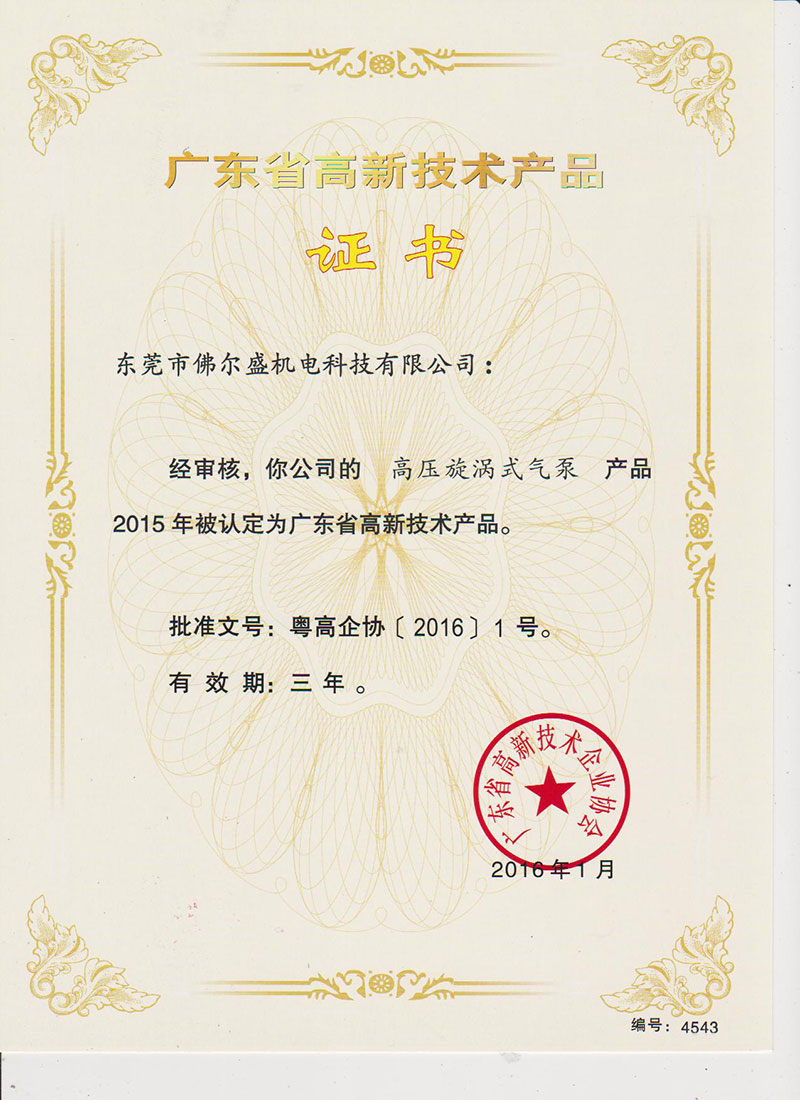 广东省高新技术产品

证书

东莞市佛尔盛机电科技有限公司：

经审核，你公司的 高压旋涡式气泵 产品2015年被认定为广东省高新技术产品。

批准文号：粤高企协〔2016〕1号。

有效期：三年。

广东省高新技术企业协会

2016年1月

编号：4543